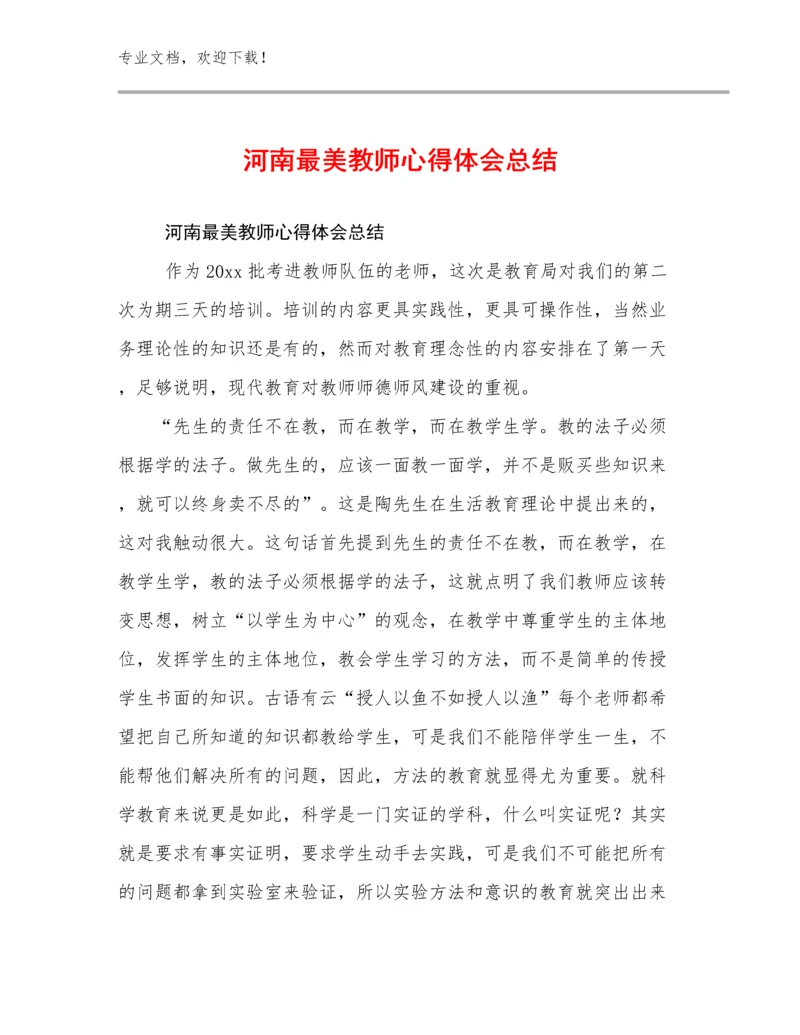 专业文档，欢迎下载！

河南最美教师心得体会总结

河南最美教师心得体会总结

作为20xx批考进教师队伍的老师，这次是教育局对我们的第二次为期三天的培训。培训的内容更具实践性，更具可操作性，当然业务理论性的知识还是有的，然而对教育理念性的内容安排在了第一天，足够说明，现代教育对教师师德师风建设的重视。

“先生的责任不在教，而在教学，而在教学生学。教的法子必须根据学的法子。做先生的，应该一面教一面学，并不是贩买些知识来，就可以终身卖不尽的”。这是陶先生在生活教育理论中提出来的，这对我触动很大。这句话首先提到先生的责任不在教，而在教学，在教学生学，教的法子必须根据学的法子，这就点明了我们教师应该转变思想，树立“以学生为中心”的观念，在教学中尊重学生的主体地位，发挥学生的主体地位，教会学生学习的方法，而不是简单的传授学生书面的知识。古语有云“授人以鱼不如授人以渔”每个老师都希望把自己所知道的知识都教给学生，可是我们不能陪伴学生一生，不能帮他们解决所有的问题，因此，方法的教育就显得尤为重要。就科学教育来说更是如此，科学是一门实证的学科，什么叫实证呢？其实就是要求有事实证明，要求学生动手去实践，可是我们不可能把所有的问题都拿到实验室来验证，所以实验方法和意识的教育就突出出来